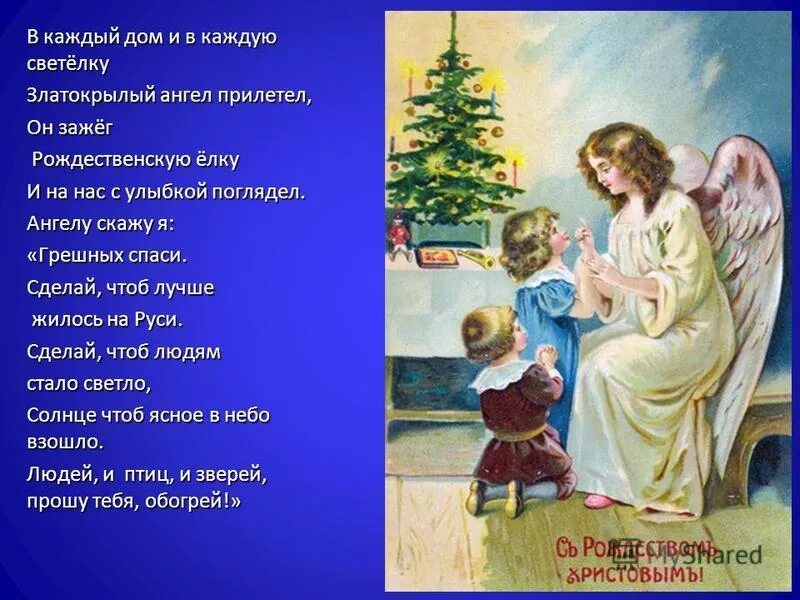 В каждый дом и в каждую светёлку

Златокрылый ангел прилетел,

Он зажёг

Рождественскую ёлку

И на нас с улыбкой поглядел.

Ангелу скажу я:

«Грешных спаси.

Сделай, чтоб лучше

жилось на Руси.

Сделай, чтоб людям

стало светло,

Солнце чтоб ясное в небо взошло.

Людей, и птиц, и зверей, прошу тебя, обогрей!»

Съ Рождествомъ Христовымъ!

MyShared